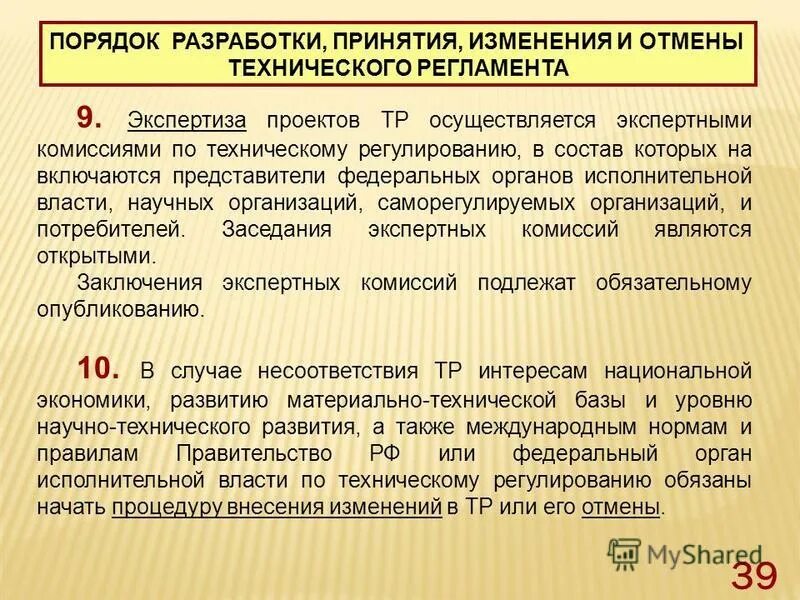 ПОРЯДОК РАЗРАБОТКИ, ПРИНЯТИЯ, ИЗМЕНЕНИЯ И ОТМЕНЫ ТЕХНИЧЕСКОГО РЕГЛАМЕНТА

9. Экспертиза проектов ТР осуществляется экспертными комиссиями по техническому регулированию, в состав которых на включаются представители федеральных органов исполнительной власти, научных организаций, саморегулируемых организаций, и потребителей. Заседания экспертных комиссий являются открытыми.

Заключения экспертных комиссий подлежат обязательному опубликованию.

10. В случае несоответствия ТР интересам национальной экономики, развитию материально-технической базы и уровню научно-технического развития, а также международным нормам и правилам Правительство РФ или федеральный орган исполнительной власти по техническому регулированию обязаны начать процедуру внесения изменений в ТР или его отмены.

MyShared

39